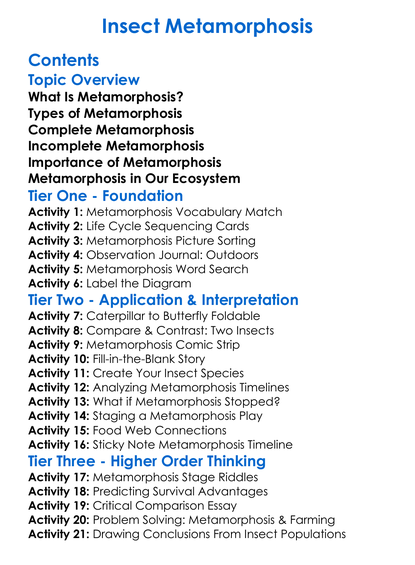 Insect Metamorphosis

Contents

Topic Overview

What Is Metamorphosis?
Types of Metamorphosis
Complete Metamorphosis
Incomplete Metamorphosis
Importance of Metamorphosis
Metamorphosis in Our Ecosystem

Tier One - Foundation

Activity 1: Metamorphosis Vocabulary Match
Activity 2: Life Cycle Sequencing Cards
Activity 3: Metamorphosis Picture Sorting
Activity 4: Observation Journal: Outdoors
Activity 5: Metamorphosis Word Search
Activity 6: Label the Diagram

Tier Two - Application & Interpretation

Activity 7: Caterpillar to Butterfly Foldable
Activity 8: Compare & Contrast: Two Insects
Activity 9: Metamorphosis Comic Strip
Activity 10: Fill-in-the-Blank Story
Activity 11: Create Your Insect Species
Activity 12: Analyzing Metamorphosis Timelines
Activity 13: What if Metamorphosis Stopped?
Activity 14: Staging a Metamorphosis Play
Activity 15: Food Web Connections
Activity 16: Sticky Note Metamorphosis Timeline

Tier Three - Higher Order Thinking

Activity 17: Metamorphosis Stage Riddles
Activity 18: Predicting Survival Advantages
Activity 19: Critical Comparison Essay
Activity 20: Problem Solving: Metamorphosis & Farming
Activity 21: Drawing Conclusions From Insect Populations